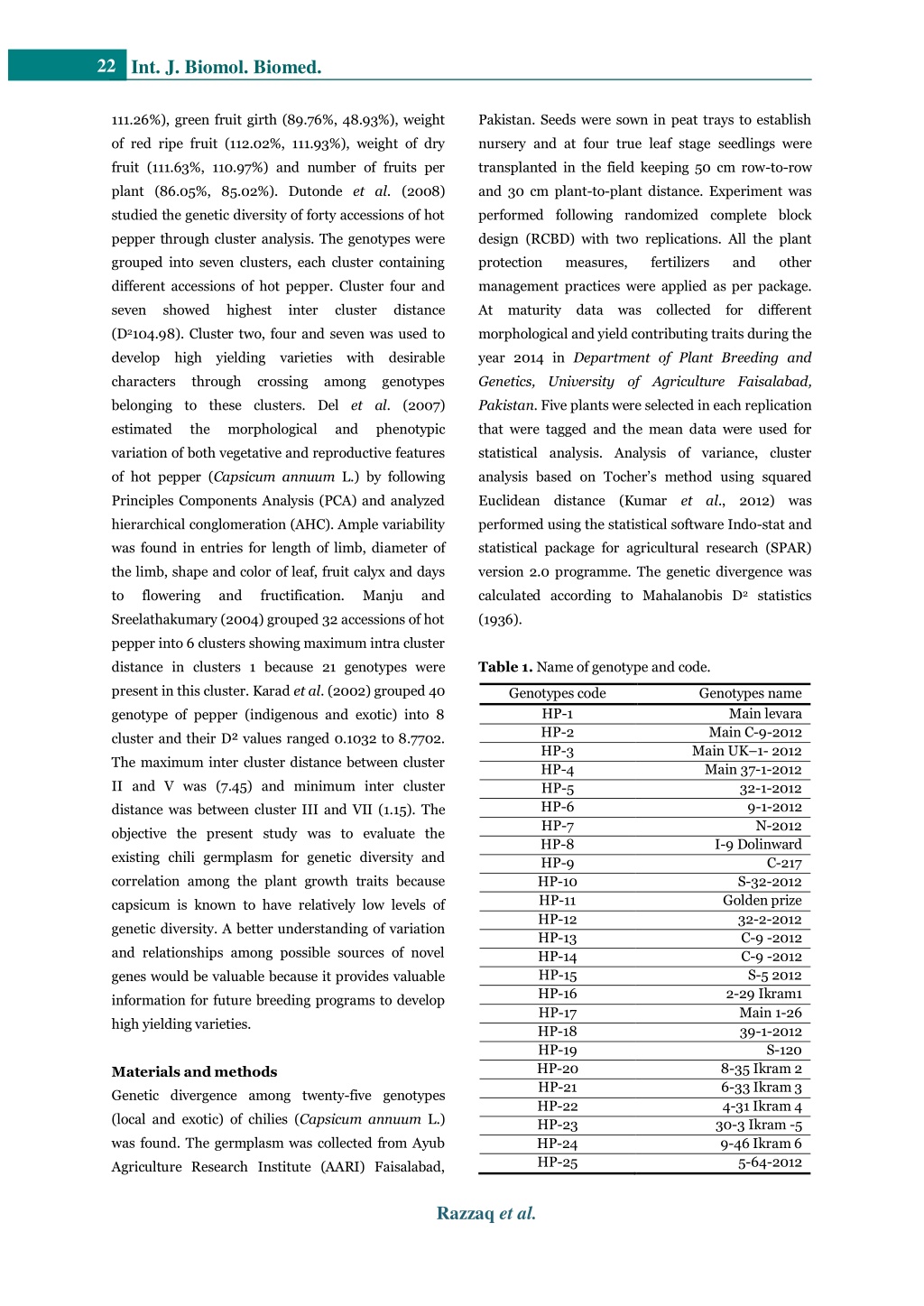 22 Int. J. Biomol. Biomed.

111.26%), green fruit girth (89.76%, 48.93%), weight of red ripe fruit (112.02%, 111.93%), weight of dry fruit (111.63%, 110.97%) and number of fruits per plant (86.05%, 85.02%). Dutonde et al. (2008) studied the genetic diversity of forty accessions of hot pepper through cluster analysis. The genotypes were grouped into seven clusters, each cluster containing different accessions of hot pepper. Cluster four and seven showed highest inter cluster distance ($D^2$104.98). Cluster two, four and seven was used to develop high yielding varieties with desirable characters through crossing among genotypes belonging to these clusters. Del et al. (2007) estimated the morphological and phenotypic variation of both vegetative and reproductive features of hot pepper (Capsicum annuum L.) by following Principles Components Analysis (PCA) and analyzed hierarchical conglomeration (AHC). Ample variability was found in entries for length of limb, diameter of the limb, shape and color of leaf, fruit calyx and days to flowering and fructification. Manju and Sreelathakumary (2004) grouped 32 accessions of hot pepper into 6 clusters showing maximum intra cluster distance in clusters 1 because 21 genotypes were present in this cluster. Karad et al. (2002) grouped 40 genotype of pepper (indigenous and exotic) into 8 cluster and their $D^2$ values ranged 0.1032 to 8.7702. The maximum inter cluster distance between cluster II and V was (7.45) and minimum inter cluster distance was between cluster III and VII (1.15). The objective the present study was to evaluate the existing chili germplasm for genetic diversity and correlation among the plant growth traits because capsicum is known to have relatively low levels of genetic diversity. A better understanding of variation and relationships among possible sources of novel genes would be valuable because it provides valuable information for future breeding programs to develop high yielding varieties.

Materials and methods

Genetic divergence among twenty-five genotypes (local and exotic) of chilies (Capsicum annuum L.) was found. The germplasm was collected from Ayub Agriculture Research Institute (AARI) Faisalabad, Pakistan. Seeds were sown in peat trays to establish nursery and at four true leaf stage seedlings were transplanted in the field keeping 50 cm row-to-row and 30 cm plant-to-plant distance. Experiment was performed following randomized complete block design (RCBD) with two replications. All the plant protection measures, fertilizers and other management practices were applied as per package. At maturity data was collected for different morphological and yield contributing traits during the year 2014 in Department of Plant Breeding and Genetics, University of Agriculture Faisalabad, Pakistan. Five plants were selected in each replication that were tagged and the mean data were used for statistical analysis. Analysis of variance, cluster analysis based on Tocher's method using squared Euclidean distance (Kumar et al., 2012) was performed using the statistical software Indo-stat and statistical package for agricultural research (SPAR) version 2.0 programme. The genetic divergence was calculated according to Mahalanobis $D^2$ statistics (1936).

Table 1. Name of genotype and code.

| Genotypes code | Genotypes name |
|---|---|
| HP-1 | Main levara |
| HP-2 | Main C-9-2012 |
| HP-3 | Main UK–1- 2012 |
| HP-4 | Main 37-1-2012 |
| HP-5 | 32-1-2012 |
| HP-6 | 9-1-2012 |
| HP-7 | N-2012 |
| HP-8 | I-9 Dolinward |
| HP-9 | C-217 |
| HP-10 | S-32-2012 |
| HP-11 | Golden prize |
| HP-12 | 32-2-2012 |
| HP-13 | C-9 -2012 |
| HP-14 | C-9 -2012 |
| HP-15 | S-5 2012 |
| HP-16 | 2-29 Ikram1 |
| HP-17 | Main 1-26 |
| HP-18 | 39-1-2012 |
| HP-19 | S-120 |
| HP-20 | 8-35 Ikram 2 |
| HP-21 | 6-33 Ikram 3 |
| HP-22 | 4-31 Ikram 4 |
| HP-23 | 30-3 Ikram -5 |
| HP-24 | 9-46 Ikram 6 |
| HP-25 | 5-64-2012 |

Razzaq et al.